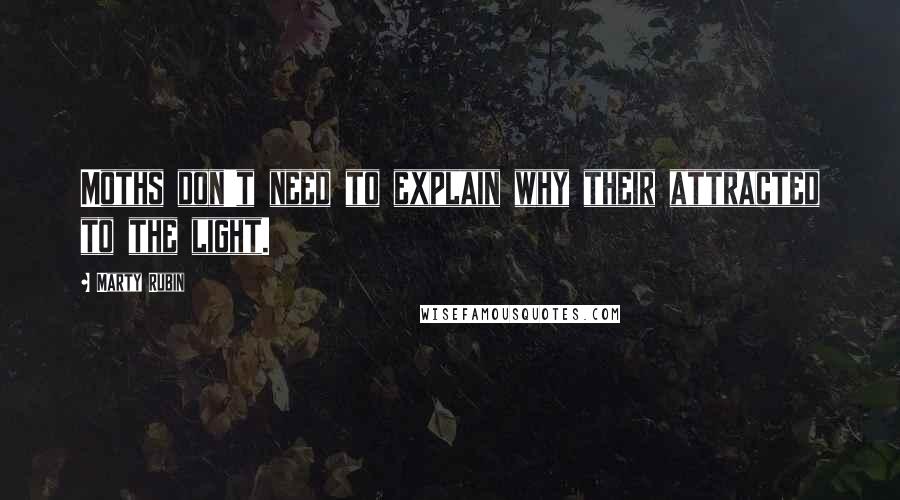 MOTHS DON'T NEED TO EXPLAIN WHY THEIR ATTRACTED TO THE LIGHT.

• MARTY RUBIN

WISEFAMOUSQUOTES.COM